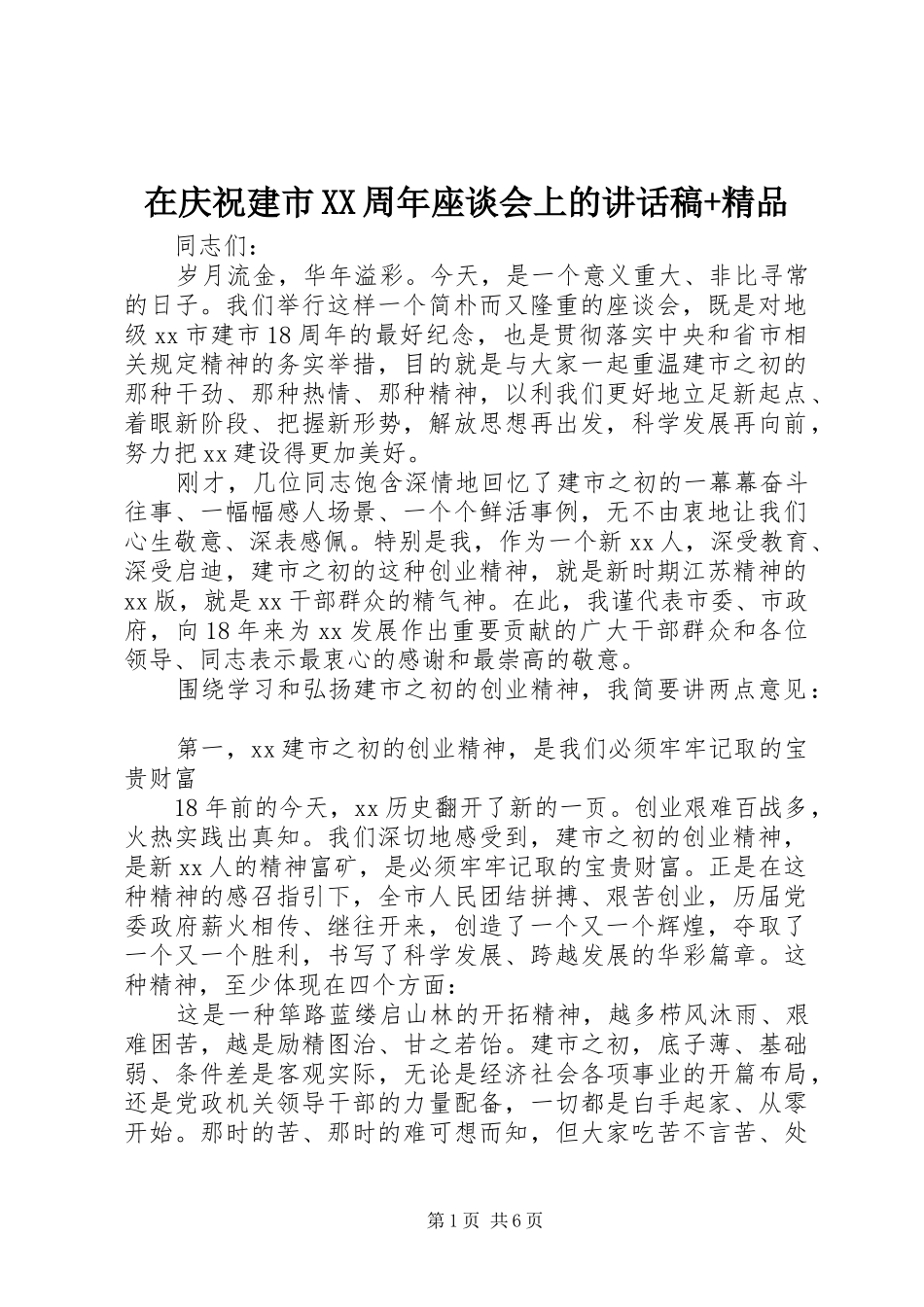 在庆祝建市XX周年座谈会上的讲话稿+精品

同志们：

岁月流金，华年溢彩。今天，是一个意义重大、非比寻常的日子。我们举行这样一个简朴而又隆重的座谈会，既是对地级xx市建市18周年的最好纪念，也是贯彻落实中央和省市相关规定精神的务实举措，目的就是与大家一起重温建市之初的那种干劲、那种热情、那种精神，以利我们更好地立足新起点、着眼新阶段、把握新形势，解放思想再出发，科学发展再向前，努力把xx建设得更加美好。

刚才，几位同志饱含深情地回忆了建市之初的一幕幕奋斗往事、一幅幅感人场景、一个个鲜活事例，无不由衷地让我们心生敬意、深表感佩。特别是我，作为一个新xx人，深受教育、深受启迪，建市之初的这种创业精神，就是新时期江苏精神的xx版，就是xx干部群众的精气神。在此，我谨代表市委、市政府，向18年来为xx发展作出重要贡献的广大干部群众和各位领导、同志表示最衷心的感谢和最崇高的敬意。

围绕学习和弘扬建市之初的创业精神，我简要讲两点意见：

第一，xx建市之初的创业精神，是我们必须牢牢记取的宝贵财富

18年前的今天，xx历史翻开了新的一页。创业艰难百战多，火热实践出真知。我们深切地感受到，建市之初的创业精神，是新xx人的精神富矿，是必须牢牢记取的宝贵财富。正是在这种精神的感召指引下，全市人民团结拼搏、艰苦创业，历届党委政府薪火相传、继往开来，创造了一个又一个辉煌，夺取了一个又一个胜利，书写了科学发展、跨越发展的华彩篇章。这种精神，至少体现在四个方面：

这是一种筚路蓝缕启山林的开拓精神，越多栉风沐雨、艰难困苦，越是励精图治、甘之若饴。建市之初，底子薄、基础弱、条件差是客观实际，无论是经济社会各项事业的开篇布局，还是党政机关领导干部的力量配备，一切都是白手起家、从零开始。那时的苦、那时的难可想而知，但大家吃苦不言苦、处

第1页 共6页